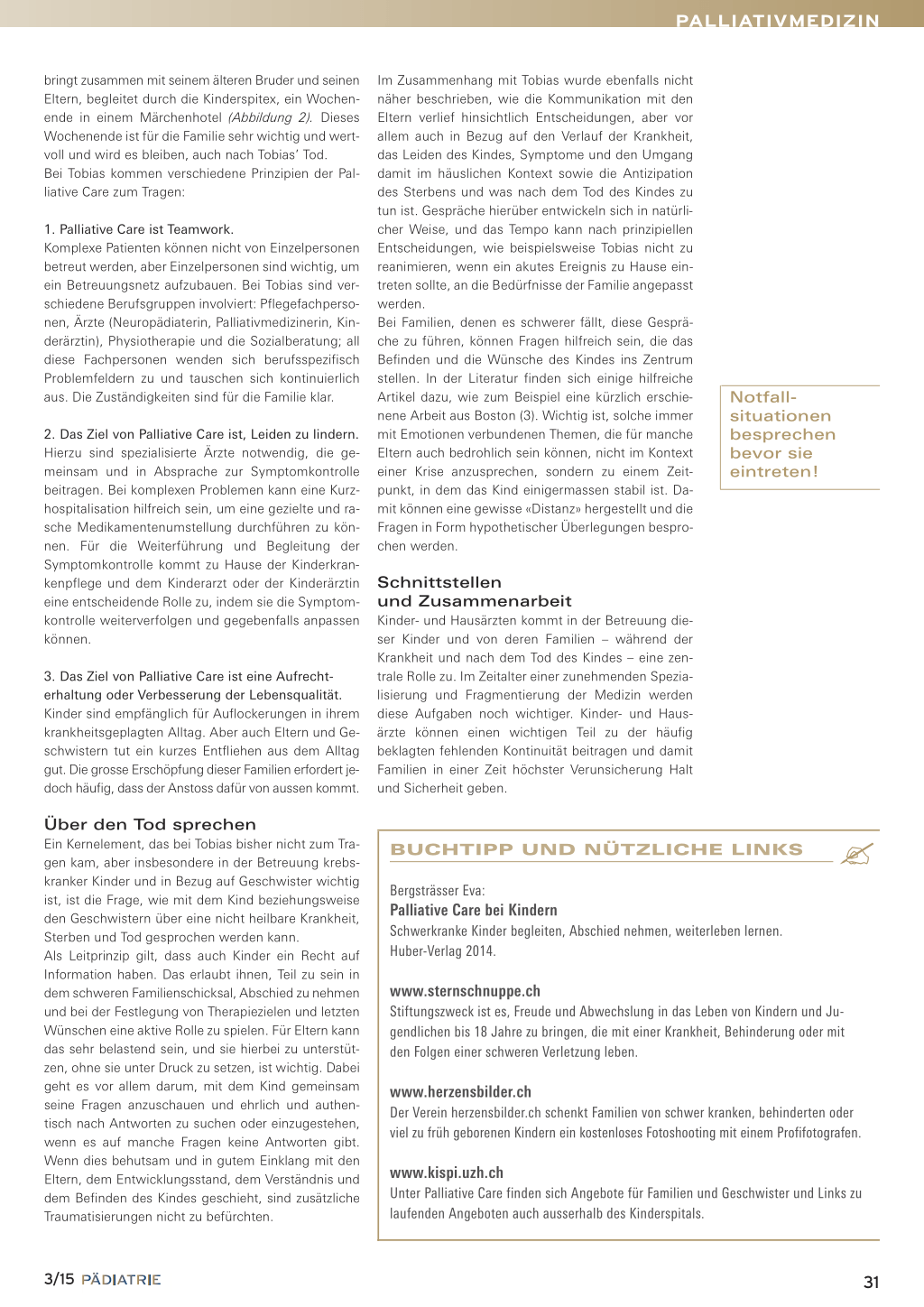 PALLIATIVMEDIZIN

bringt zusammen mit seinem älteren Bruder und seinen Eltern, begleitet durch die Kinderspitex, ein Wochenende in einem Märchenhotel (Abbildung 2). Dieses Wochenende ist für die Familie sehr wichtig und wertvoll und wird es bleiben, auch nach Tobias' Tod.
Bei Tobias kommen verschiedene Prinzipien der Palliative Care zum Tragen:

1. Palliative Care ist Teamwork.
Komplexe Patienten können nicht von Einzelpersonen betreut werden, aber Einzelpersonen sind wichtig, um ein Betreuungsnetz aufzubauen. Bei Tobias sind verschiedene Berufsgruppen involviert: Pflegefachpersonen, Ärzte (Neuropädiaterin, Palliativmedizinerin, Kinderärztin), Physiotherapie und die Sozialberatung; all diese Fachpersonen wenden sich berufsspezifisch Problemfeldern zu und tauschen sich kontinuierlich aus. Die Zuständigkeiten sind für die Familie klar.

2. Das Ziel von Palliative Care ist, Leiden zu lindern.
Hierzu sind spezialisierte Ärzte notwendig, die gemeinsam und in Absprache zur Symptomkontrolle beitragen. Bei komplexen Problemen kann eine Kurzhospitalisation hilfreich sein, um eine gezielte und rasche Medikamentenumstellung durchführen zu können. Für die Weiterführung und Begleitung der Symptomkontrolle kommt zu Hause der Kinderkrankenpflege und dem Kinderarzt oder der Kinderärztin eine entscheidende Rolle zu, indem sie die Symptomkontrolle weiterverfolgen und gegebenfalls anpassen können.

3. Das Ziel von Palliative Care ist eine Aufrechterhaltung oder Verbesserung der Lebensqualität.
Kinder sind empfänglich für Auflockerungen in ihrem krankheitsgeplagten Alltag. Aber auch Eltern und Geschwistern tut ein kurzes Entfliehen aus dem Alltag gut. Die grosse Erschöpfung dieser Familien erfordert jedoch häufig, dass der Anstoss dafür von aussen kommt.

Über den Tod sprechen
Ein Kernelement, das bei Tobias bisher nicht zum Tragen kam, aber insbesondere in der Betreuung krebskranker Kinder und in Bezug auf Geschwister wichtig ist, ist die Frage, wie mit dem Kind beziehungsweise den Geschwistern über eine nicht heilbare Krankheit, Sterben und Tod gesprochen werden kann.
Als Leitprinzip gilt, dass auch Kinder ein Recht auf Information haben. Das erlaubt ihnen, Teil zu sein in dem schweren Familienschicksal, Abschied zu nehmen und bei der Festlegung von Therapiezielen und letzten Wünschen eine aktive Rolle zu spielen. Für Eltern kann das sehr belastend sein, und sie hierbei zu unterstützen, ohne sie unter Druck zu setzen, ist wichtig. Dabei geht es vor allem darum, mit dem Kind gemeinsam seine Fragen anzuschauen und ehrlich und authentisch nach Antworten zu suchen oder einzugestehen, wenn es auf manche Fragen keine Antworten gibt. Wenn dies behutsam und in gutem Einklang mit den Eltern, dem Entwicklungsstand, dem Verständnis und dem Befinden des Kindes geschieht, sind zusätzliche Traumatisierungen nicht zu befürchten.

Im Zusammenhang mit Tobias wurde ebenfalls nicht näher beschrieben, wie die Kommunikation mit den Eltern verlief hinsichtlich Entscheidungen, aber vor allem auch in Bezug auf den Verlauf der Krankheit, das Leiden des Kindes, Symptome und den Umgang damit im häuslichen Kontext sowie die Antizipation des Sterbens und was nach dem Tod des Kindes zu tun ist. Gespräche hierüber entwickeln sich in natürlicher Weise, und das Tempo kann nach prinzipiellen Entscheidungen, wie beispielsweise Tobias nicht zu reanimieren, wenn ein akutes Ereignis zu Hause eintreten sollte, an die Bedürfnisse der Familie angepasst werden.
Bei Familien, denen es schwerer fällt, diese Gespräche zu führen, können Fragen hilfreich sein, die das Befinden und die Wünsche des Kindes ins Zentrum stellen. In der Literatur finden sich einige hilfreiche Artikel dazu, wie zum Beispiel eine kürzlich erschienene Arbeit aus Boston (3). Wichtig ist, solche immer mit Emotionen verbundenen Themen, die für manche Eltern auch bedrohlich sein können, nicht im Kontext einer Krise anzusprechen, sondern zu einem Zeitpunkt, in dem das Kind einigermassen stabil ist. Damit können eine gewisse «Distanz» hergestellt und die Fragen in Form hypothetischer Überlegungen besprochen werden.

Schnittstellen und Zusammenarbeit
Kinder- und Hausärzten kommt in der Betreuung dieser Kinder und von deren Familien – während der Krankheit und nach dem Tod des Kindes – eine zentrale Rolle zu. Im Zeitalter einer zunehmenden Spezialisierung und Fragmentierung der Medizin werden diese Aufgaben noch wichtiger. Kinder- und Hausärzte können einen wichtigen Teil zu der häufig beklagten fehlenden Kontinuität beitragen und damit Familien in einer Zeit höchster Verunsicherung Halt und Sicherheit geben.

Notfallsituationen besprechen bevor sie eintreten!

BUCHTIPP UND NÜTZLICHE LINKS

Bergsträsser Eva:
Palliative Care bei Kindern
Schwerkranke Kinder begleiten, Abschied nehmen, weiterleben lernen.
Huber-Verlag 2014.

www.sternschnuppe.ch
Stiftungszweck ist es, Freude und Abwechslung in das Leben von Kindern und Jugendlichen bis 18 Jahre zu bringen, die mit einer Krankheit, Behinderung oder mit den Folgen einer schweren Verletzung leben.

www.herzensbilder.ch
Der Verein herzensbilder.ch schenkt Familien von schwer kranken, behinderten oder viel zu früh geborenen Kindern ein kostenloses Fotoshooting mit einem Profifotografen.

www.kispi.uzh.ch
Unter Palliative Care finden sich Angebote für Familien und Geschwister und Links zu laufenden Angeboten auch ausserhalb des Kinderspitals.

3/15 PÄDIATRIE

31